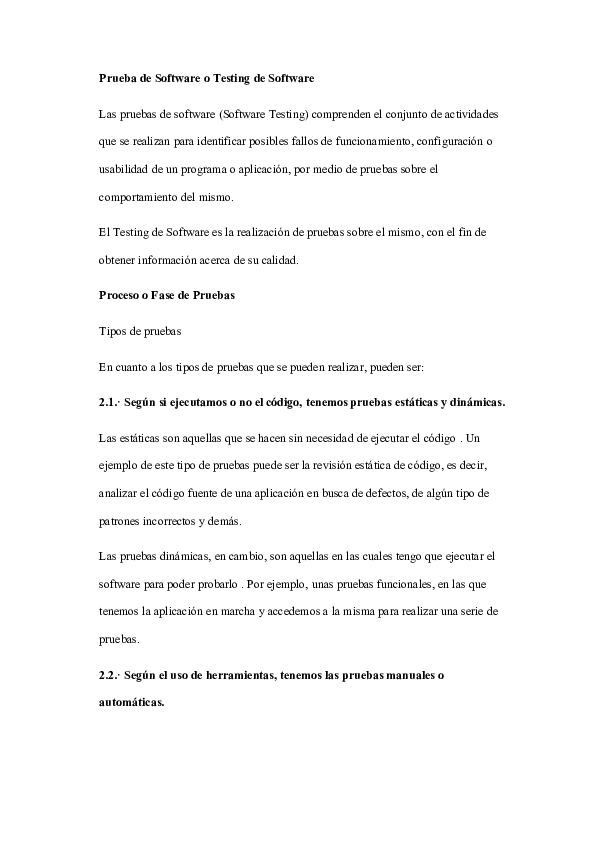 Prueba de Software o Testing de Software

Las pruebas de software (Software Testing) comprenden el conjunto de actividades que se realizan para identificar posibles fallos de funcionamiento, configuración o usabilidad de un programa o aplicación, por medio de pruebas sobre el comportamiento del mismo.

El Testing de Software es la realización de pruebas sobre el mismo, con el fin de obtener información acerca de su calidad.

Proceso o Fase de Pruebas

Tipos de pruebas

En cuanto a los tipos de pruebas que se pueden realizar, pueden ser:

2.1.· Según si ejecutamos o no el código, tenemos pruebas estáticas y dinámicas.

Las estáticas son aquellas que se hacen sin necesidad de ejecutar el código . Un ejemplo de este tipo de pruebas puede ser la revisión estática de código, es decir, analizar el código fuente de una aplicación en busca de defectos, de algún tipo de patrones incorrectos y demás.

Las pruebas dinámicas, en cambio, son aquellas en las cuales tengo que ejecutar el software para poder probarlo . Por ejemplo, unas pruebas funcionales, en las que tenemos la aplicación en marcha y accedemos a la misma para realizar una serie de pruebas.

2.2.· Según el uso de herramientas, tenemos las pruebas manuales o automáticas.